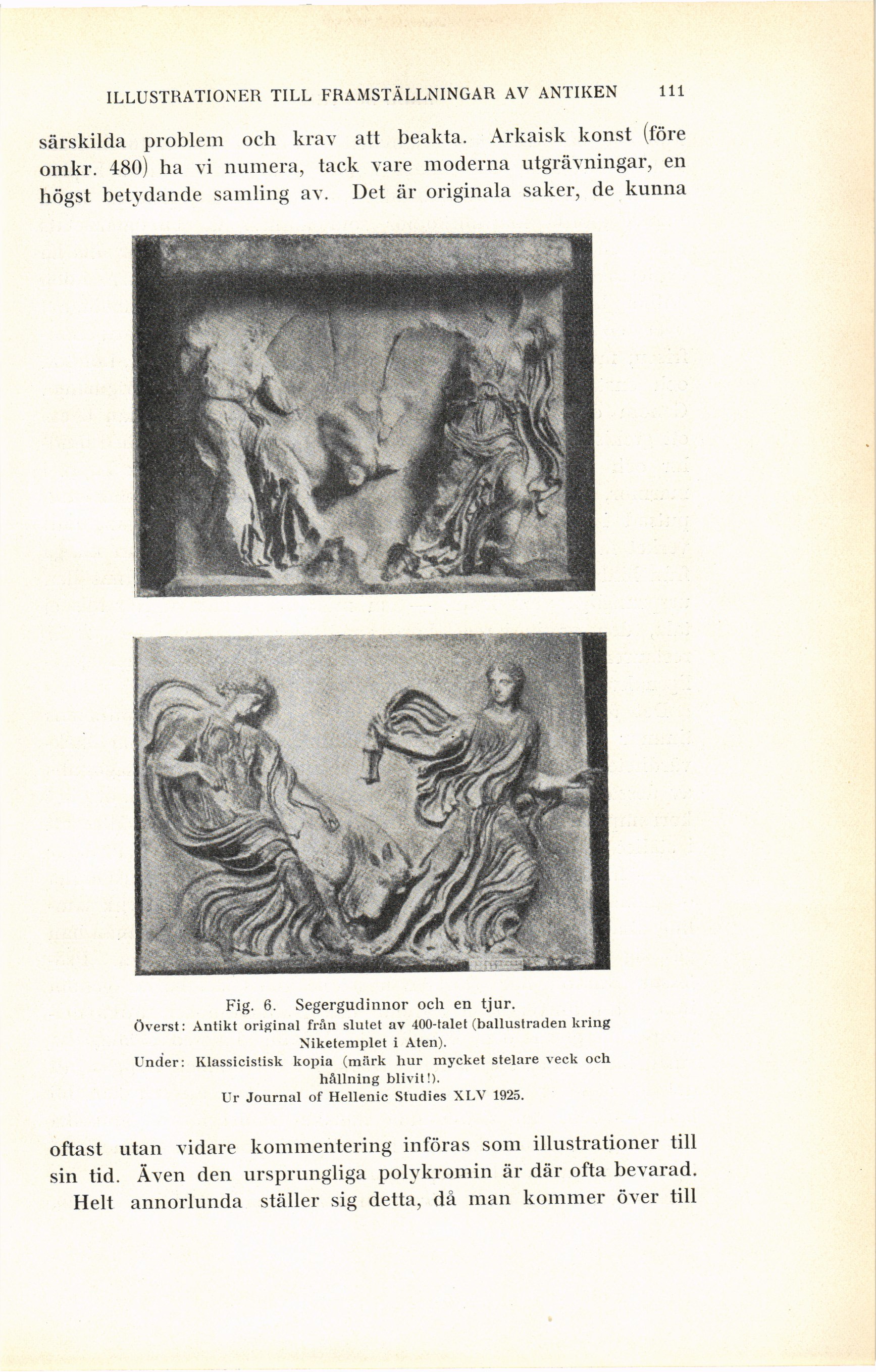 ILLUSTRATIONER TILL FRAMSTÄLLNINGAR AV ANTIKEN 111

särskilda problem och krav att beakta. Arkaisk konst (före omkr. 480) ha vi numera, tack vare moderna utgrävningar, en högst betydande samling av. Det är originala saker, de kunna

Fig. 6. Segergudinnor och en tjur.
Överst: Antikt original från slutet av 400-talet (ballustraden kring Niketemplet i Aten).
Under: Klassicistisk kopia (märk hur mycket stelare veck och hållning blivit!).
Ur Journal of Hellenic Studies XLV 1925.

oftast utan vidare kommentering införas som illustrationer till sin tid. Även den ursprungliga polykromin är där ofta bevarad.

Helt annorlunda ställer sig detta, då man kommer över till